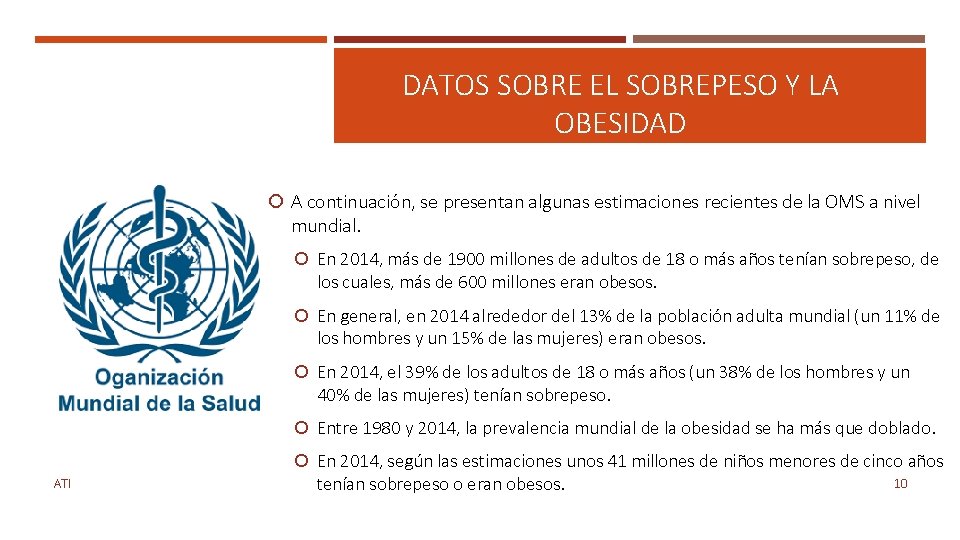 DATOS SOBRE EL SOBREPESO Y LA OBESIDAD

Oganización Mundial de la Salud

A continuación, se presentan algunas estimaciones recientes de la OMS a nivel mundial.

En 2014, más de 1900 millones de adultos de 18 o más años tenían sobrepeso, de los cuales, más de 600 millones eran obesos.

En general, en 2014 alrededor del 13% de la población adulta mundial (un 11% de los hombres y un 15% de las mujeres) eran obesos.

En 2014, el 39% de los adultos de 18 o más años (un 38% de los hombres y un 40% de las mujeres) tenían sobrepeso.

Entre 1980 y 2014, la prevalencia mundial de la obesidad se ha más que doblado.

En 2014, según las estimaciones unos 41 millones de niños menores de cinco años tenían sobrepeso o eran obesos.

ATI

10